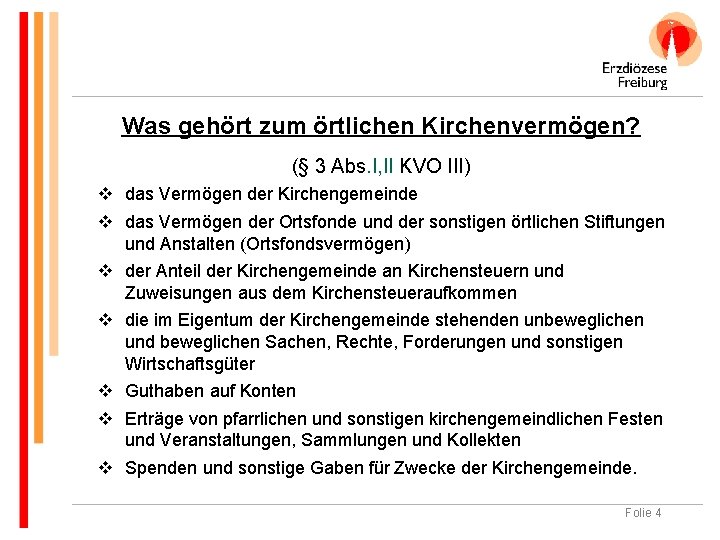 Erzdiözese Freiburg

Was gehört zum örtlichen Kirchenvermögen?

(§ 3 Abs.I,II KVO III)

❖ das Vermögen der Kirchengemeinde

❖ das Vermögen der Ortsfonde und der sonstigen örtlichen Stiftungen und Anstalten (Ortsfondsvermögen)

❖ der Anteil der Kirchengemeinde an Kirchensteuern und Zuweisungen aus dem Kirchensteueraufkommen

❖ die im Eigentum der Kirchengemeinde stehenden unbeweglichen und beweglichen Sachen, Rechte, Forderungen und sonstigen Wirtschaftsgüter

❖ Guthaben auf Konten

❖ Erträge von pfarrlichen und sonstigen kirchengemeindlichen Festen und Veranstaltungen, Sammlungen und Kollekten

❖ Spenden und sonstige Gaben für Zwecke der Kirchengemeinde.

Folie 4